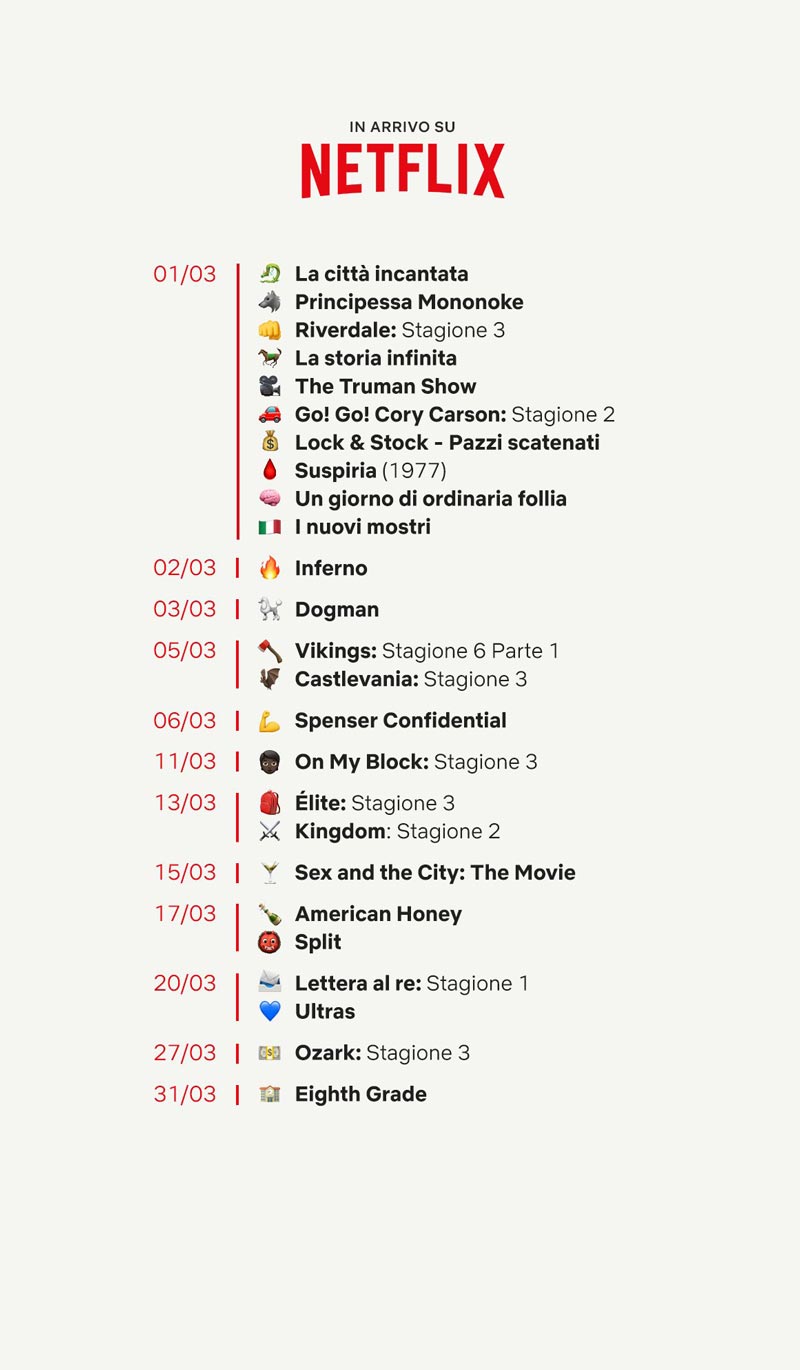 IN ARRIVO SU
NETFLIX

01/03
La città incantata
Principessa Mononoke
Riverdale: Stagione 3
La storia infinita
The Truman Show
Go! Go! Cory Carson: Stagione 2
Lock & Stock - Pazzi scatenati
Suspiria (1977)
Un giorno di ordinaria follia
I nuovi mostri

02/03
Inferno

03/03
Dogman

05/03
Vikings: Stagione 6 Parte 1
Castlevania: Stagione 3

06/03
Spenser Confidential

11/03
On My Block: Stagione 3

13/03
Élite: Stagione 3
Kingdom: Stagione 2

15/03
Sex and the City: The Movie

17/03
American Honey
Split

20/03
Lettera al re: Stagione 1
Ultras

27/03
Ozark: Stagione 3

31/03
Eighth Grade